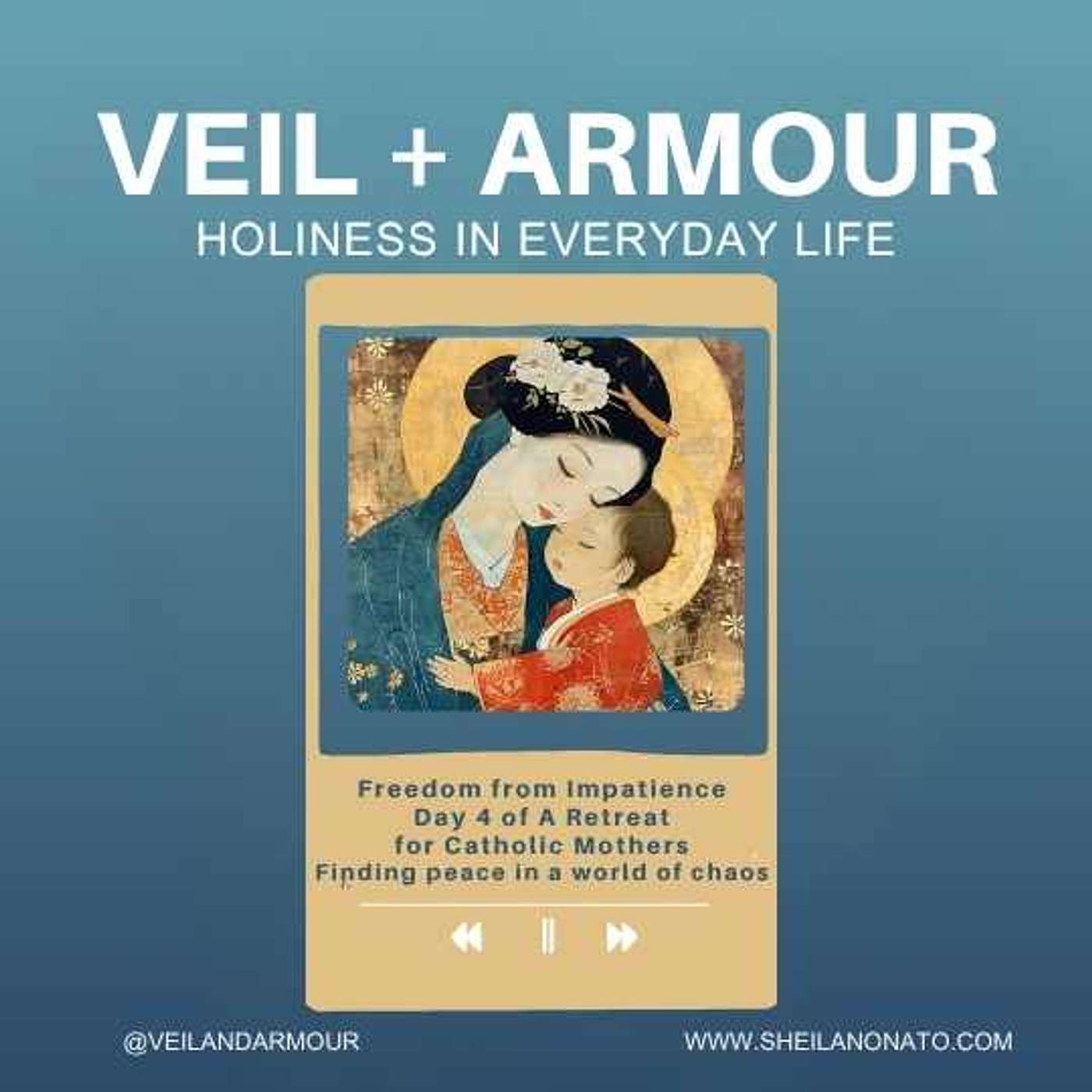 VEIL + ARMOUR
HOLINESS IN EVERYDAY LIFE

Freedom from Impatience
Day 4 of A Retreat
for Catholic Mothers
Finding peace in a world of chaos

@VEILANDARMOUR
WWW.SHEILANONATO.COM